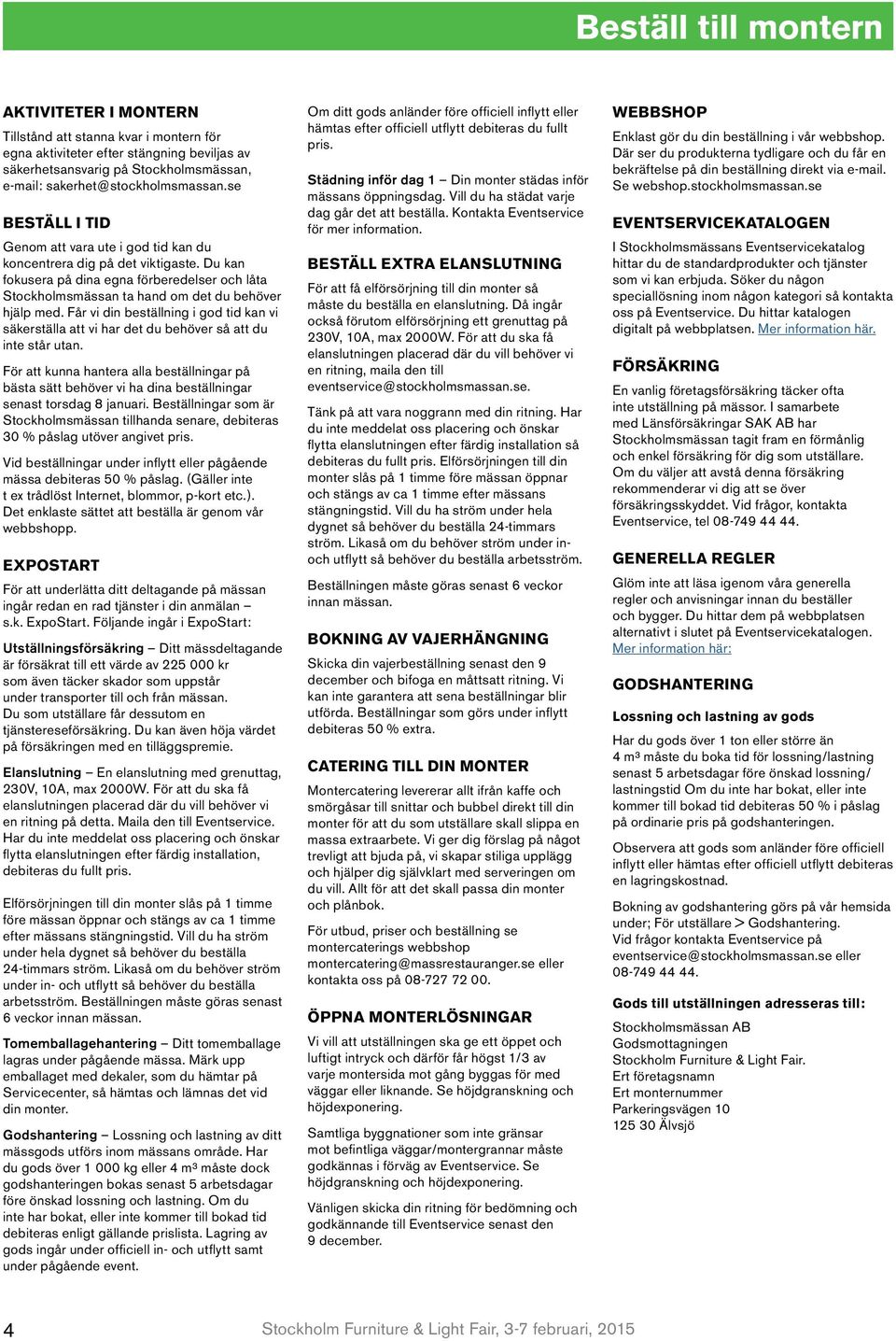 Beställ till montern

AKTIVITETER I MONTERN
Tillstånd att stanna kvar i montern för egna aktiviteter efter stängning beviljas av säkerhetsansvarig på Stockholmsmässan, e-mail: sakerhet@stockholmsmassan.se

BESTÄLL I TID
Genom att vara ute i god tid kan du koncentrera dig på det viktigaste. Du kan fokusera på dina egna förberedelser och låta Stockholmsmässan ta hand om det du behöver hjälp med. Får vi din beställning i god tid kan vi säkerställa att vi har det du behöver så att du inte står utan.

För att kunna hantera alla beställningar på bästa sätt behöver vi ha dina beställningar senast torsdag 8 januari. Beställningar som är Stockholmsmässan tillhanda senare, debiteras 30 % påslag utöver angivet pris.

Vid beställningar under inflytt eller pågående mässa debiteras 50 % påslag. (Gäller inte t ex trådlöst Internet, blommor, p-kort etc.). Det enklaste sättet att beställa är genom vår webbshopp.

EXPOSTART
För att underlätta ditt deltagande på mässan ingår redan en rad tjänster i din anmälan – s.k. ExpoStart. Följande ingår i ExpoStart:

Utställningsförsäkring – Ditt mässdeltagande är försäkrat till ett värde av 225 000 kr som även täcker skador som uppstår under transporter till och från mässan. Du som utställare får dessutom en tjänstereseförsäkring. Du kan även höja värdet på försäkringen med en tilläggspremie.

Elanslutning – En elanslutning med grenuttag, 230V, 10A, max 2000W. För att du ska få elanslutningen placerad där du vill behöver vi en ritning på detta. Maila den till Eventservice. Har du inte meddelat oss placering och önskar flytta elanslutningen efter färdig installation, debiteras du fullt pris.

Elförsörjningen till din monter slås på 1 timme före mässan öppnar och stängs av ca 1 timme efter mässans stängningstid. Vill du ha ström under hela dygnet så behöver du beställa 24-timmars ström. Likaså om du behöver ström under in- och utflytt så behöver du beställa arbetsström. Beställningen måste göras senast 6 veckor innan mässan.

Tomemballagehantering – Ditt tomemballage lagras under pågående mässa. Märk upp emballaget med dekaler, som du hämtar på Servicecenter, så hämtas och lämnas det vid din monter.

Godshantering – Lossning och lastning av ditt mässgods utförs inom mässans område. Har du gods över 1 000 kg eller 4 m³ måste dock godshanteringen bokas senast 5 arbetsdagar före önskad lossning och lastning. Om du inte har bokat, eller inte kommer till bokad tid debiteras enligt gällande prislista. Lagring av gods ingår under officiell in- och utflytt samt under pågående event.

Om ditt gods anländer före officiell inflytt eller hämtas efter officiell utflytt debiteras du fullt pris.

Städning inför dag 1 – Din monter städas inför mässans öppningsdag. Vill du ha städat varje dag går det att beställa. Kontakta Eventservice för mer information.

BESTÄLL EXTRA ELANSLUTNING
För att få elförsörjning till din monter så måste du beställa en elanslutning. Då ingår också förutom elförsörjning ett grenuttag på 230V, 10A, max 2000W. För att du ska få elanslutningen placerad där du vill behöver vi en ritning, maila den till eventservice@stockholmsmassan.se.

Tänk på att vara noggrann med din ritning. Har du inte meddelat oss placering och önskar flytta elanslutningen efter färdig installation så debiteras du fullt pris. Elförsörjningen till din monter slås på 1 timme före mässan öppnar och stängs av ca 1 timme efter mässans stängningstid. Vill du ha ström under hela dygnet så behöver du beställa 24-timmars ström. Likaså om du behöver ström under in- och utflytt så behöver du beställa arbetsström.

Beställningen måste göras senast 6 veckor innan mässan.

BOKNING AV VAJERHÄNGNING
Skicka din vajerbeställning senast den 9 december och bifoga en måttsatt ritning. Vi kan inte garantera att sena beställningar blir utförda. Beställningar som görs under inflytt debiteras 50 % extra.

CATERING TILL DIN MONTER
Montercatering levererar allt ifrån kaffe och smörgåsar till snittar och bubbel direkt till din monter för att du som utställare skall slippa en massa extraarbete. Vi ger dig förslag på något trevligt att bjuda på, vi skapar stiliga upplägg och hjälper dig självklart med serveringen om du vill. Allt för att det skall passa din monter och plånbok.

För utbud, priser och beställning se montercaterings webbshop montercatering@massrestauranger.se eller kontakta oss på 08-727 72 00.

ÖPPNA MONTERLÖSNINGAR
Vi vill att utställningen ska ge ett öppet och luftigt intryck och därför får högst 1/3 av varje montersida mot gång byggas för med väggar eller liknande. Se höjdgranskning och höjdexponering.

Samtliga byggnationer som inte gränsar mot befintliga väggar/montergrannar måste godkännas i förväg av Eventservice. Se höjdgranskning och höjdexponering.

Vänligen skicka din ritning för bedömning och godkännande till Eventservice senast den 9 december.

WEBBSHOP
Enklast gör du din beställning i vår webbshop. Där ser du produkterna tydligare och du får en bekräftelse på din beställning direkt via e-mail. Se webshop.stockholmsmassan.se

EVENTSERVICEKATALOGEN
I Stockholmsmässans Eventservicekatalog hittar du de standardprodukter och tjänster som vi kan erbjuda. Söker du någon speciallösning inom någon kategori så kontakta oss på Eventservice. Du hittar katalogen digitalt på webbplatsen. Mer information här.

FÖRSÄKRING
En vanlig företagsförsäkring täcker ofta inte utställning på mässor. I samarbete med Länsförsäkringar SAK AB har Stockholmsmässan tagit fram en förmånlig och enkel försäkring för dig som utställare. Om du väljer att avstå denna försäkring rekommenderar vi dig att se över försäkringsskyddet. Vid frågor, kontakta Eventservice, tel 08-749 44 44.

GENERELLA REGLER
Glöm inte att läsa igenom våra generella regler och anvisningar innan du beställer och bygger. Du hittar dem på webbplatsen alternativt i slutet på Eventservicekatalogen. Mer information här:

GODSHANTERING
Lossning och lastning av gods
Har du gods över 1 ton eller större än 4 m³ måste du boka tid för lossning/lastning senast 5 arbetsdagar före önskad lossning/lastningstid Om du inte har bokat, eller inte kommer till bokad tid debiteras 50 % i påslag på ordinarie pris på godshanteringen.

Observera att gods som anländer före officiell inflytt eller hämtas efter officiell utflytt debiteras en lagringskostnad.

Bokning av godshantering görs på vår hemsida under; För utställare > Godshantering. Vid frågor kontakta Eventservice på eventservice@stockholmsmassan.se eller 08-749 44 44.

Gods till utställningen adresseras till:
Stockholmsmässan AB
Godsmottagningen
Stockholm Furniture & Light Fair.
Ert företagsnamn
Ert monternummer
Parkeringsvägen 10
125 30 Älvsjö

4 Stockholm Furniture & Light Fair, 3-7 februari, 2015